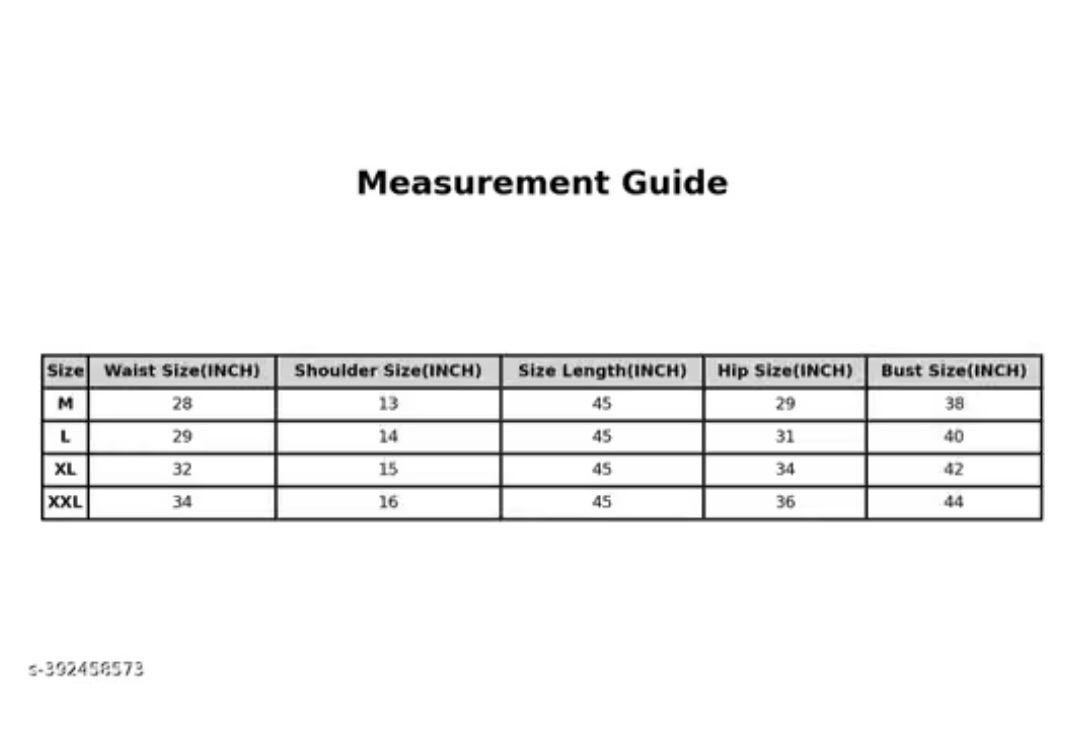 Measurement Guide

| Size | Waist Size(INCH) | Shoulder Size(INCH) | Size Length(INCH) | Hip Size(INCH) | Bust Size(INCH) |
|---|---|---|---|---|---|
| M | 28 | 13 | 45 | 29 | 38 |
| L | 29 | 14 | 45 | 31 | 40 |
| XL | 32 | 15 | 45 | 34 | 42 |
| XXL | 34 | 16 | 45 | 36 | 44 |

s-392458573